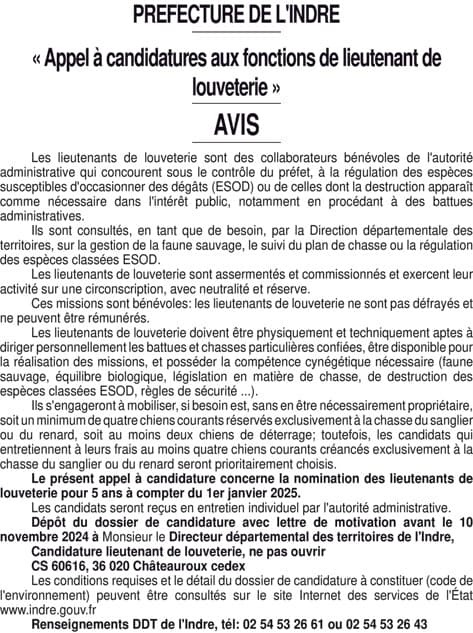 PREFECTURE DE L'INDRE

« Appel à candidatures aux fonctions de lieutenant de louveterie »

AVIS

Les lieutenants de louveterie sont des collaborateurs bénévoles de l'autorité administrative qui concourent sous le contrôle du préfet, à la régulation des espèces susceptibles d'occasionner des dégâts (ESOD) ou de celles dont la destruction apparaît comme nécessaire dans l'intérêt public, notamment en procédant à des battues administratives.

Ils sont consultés, en tant que de besoin, par la Direction départementale des territoires, sur la gestion de la faune sauvage, le suivi du plan de chasse ou la régulation des espèces classées ESOD.

Les lieutenants de louveterie sont assermentés et commissionnés et exercent leur activité sur une circonscription, avec neutralité et réserve.

Ces missions sont bénévoles: les lieutenants de louveterie ne sont pas défrayés et ne peuvent être rémunérés.

Les lieutenants de louveterie doivent être physiquement et techniquement aptes à diriger personnellement les battues et chasses particulières confiées, être disponible pour la réalisation des missions, et posséder la compétence cynégétique nécessaire (faune sauvage, équilibre biologique, législation en matière de chasse, de destruction des espèces classées ESOD, règles de sécurité ...).

Ils s'engageront à mobiliser, si besoin est, sans en être nécessairement propriétaire, soit un minimum de quatre chiens courants réservés exclusivement à la chasse du sanglier ou du renard, soit au moins deux chiens de déterrage; toutefois, les candidats qui entretiennent à leurs frais au moins quatre chiens courants créancés exclusivement à la chasse du sanglier ou du renard seront prioritairement choisis.

Le présent appel à candidature concerne la nomination des lieutenants de louveterie pour 5 ans à compter du 1er janvier 2025.

Les candidats seront reçus en entretien individuel par l'autorité administrative.

Dépôt du dossier de candidature avec lettre de motivation avant le 10 novembre 2024 à Monsieur le Directeur départemental des territoires de l'Indre,
Candidature lieutenant de louveterie, ne pas ouvrir
CS 60616, 36 020 Châteauroux cedex

Les conditions requises et le détail du dossier de candidature à constituer (code de l'environnement) peuvent être consultés sur le site Internet des services de l'État www.indre.gouv.fr

Renseignements DDT de l'Indre, tél: 02 54 53 26 61 ou 02 54 53 26 43